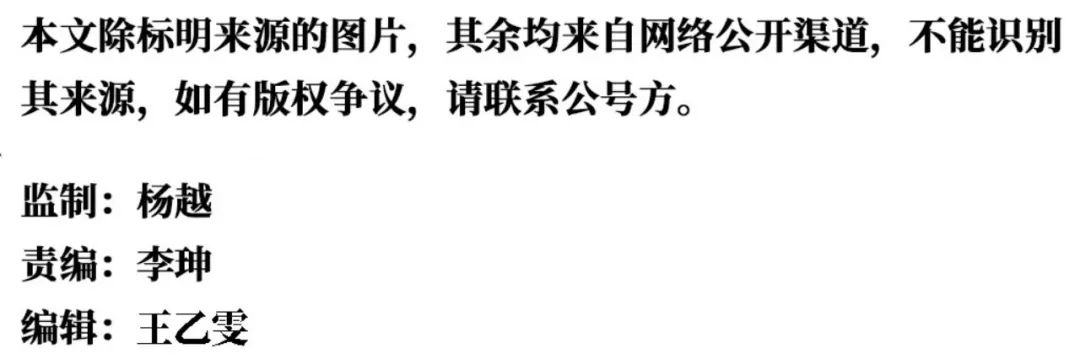 本文除标明来源的图片，其余均来自网络公开渠道，不能识别其来源，如有版权争议，请联系公号方。

监制：杨越
责编：李珅
编辑：王乙雯